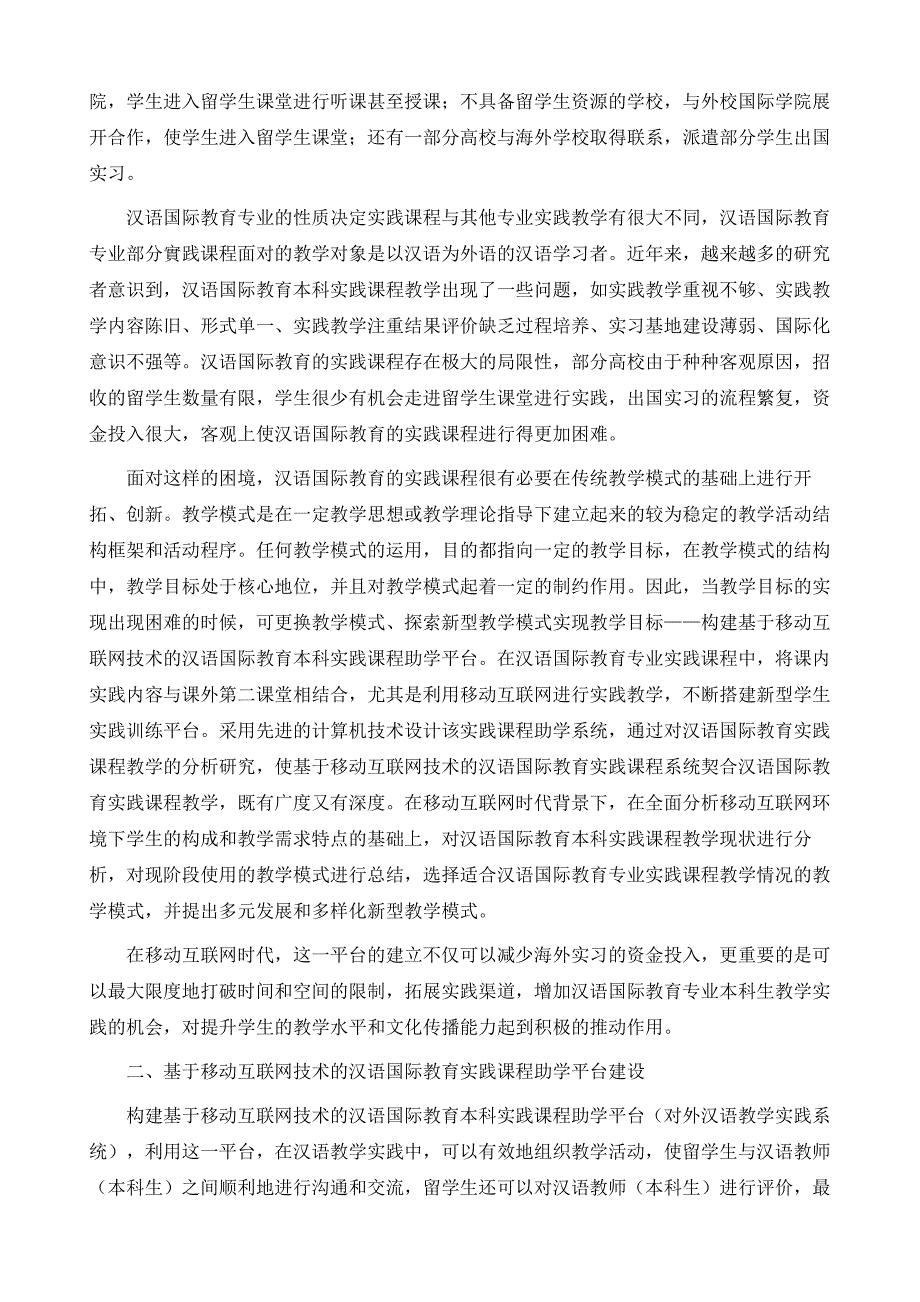 院，学生进入留学生课堂进行听课甚至授课；不具备留学生资源的学校，与外校国际学院展开合作，使学生进入留学生课堂；还有一部分高校与海外学校取得联系，派遣部分学生出国实习。

汉语国际教育专业的性质决定实践课程与其他专业实践教学有很大不同，汉语国际教育专业部分實践课程面对的教学对象是以汉语为外语的汉语学习者。近年来，越来越多的研究者意识到，汉语国际教育本科实践课程教学出现了一些问题，如实践教学重视不够、实践教学内容陈旧、形式单一、实践教学注重结果评价缺乏过程培养、实习基地建设薄弱、国际化意识不强等。汉语国际教育的实践课程存在极大的局限性，部分高校由于种种客观原因，招收的留学生数量有限，学生很少有机会走进留学生课堂进行实践，出国实习的流程繁复，资金投入很大，客观上使汉语国际教育的实践课程进行得更加困难。

面对这样的困境，汉语国际教育的实践课程很有必要在传统教学模式的基础上进行开拓、创新。教学模式是在一定教学思想或教学理论指导下建立起来的较为稳定的教学活动结构框架和活动程序。任何教学模式的运用，目的都指向一定的教学目标，在教学模式的结构中，教学目标处于核心地位，并且对教学模式起着一定的制约作用。因此，当教学目标的实现出现困难的时候，可更换教学模式、探索新型教学模式实现教学目标——构建基于移动互联网技术的汉语国际教育本科实践课程助学平台。在汉语国际教育专业实践课程中，将课内实践内容与课外第二课堂相结合，尤其是利用移动互联网进行实践教学，不断搭建新型学生实践训练平台。采用先进的计算机技术设计该实践课程助学系统，通过对汉语国际教育实践课程教学的分析研究，使基于移动互联网技术的汉语国际教育实践课程系统契合汉语国际教育实践课程教学，既有广度又有深度。在移动互联网时代背景下，在全面分析移动互联网环境下学生的构成和教学需求特点的基础上，对汉语国际教育本科实践课程教学现状进行分析，对现阶段使用的教学模式进行总结，选择适合汉语国际教育专业实践课程教学情况的教学模式，并提出多元发展和多样化新型教学模式。

在移动互联网时代，这一平台的建立不仅可以减少海外实习的资金投入，更重要的是可以最大限度地打破时间和空间的限制，拓展实践渠道，增加汉语国际教育专业本科生教学实践的机会，对提升学生的教学水平和文化传播能力起到积极的推动作用。

二、基于移动互联网技术的汉语国际教育实践课程助学平台建设

构建基于移动互联网技术的汉语国际教育本科实践课程助学平台（对外汉语教学实践系统），利用这一平台，在汉语教学实践中，可以有效地组织教学活动，使留学生与汉语教师（本科生）之间顺利地进行沟通和交流，留学生还可以对汉语教师（本科生）进行评价，最